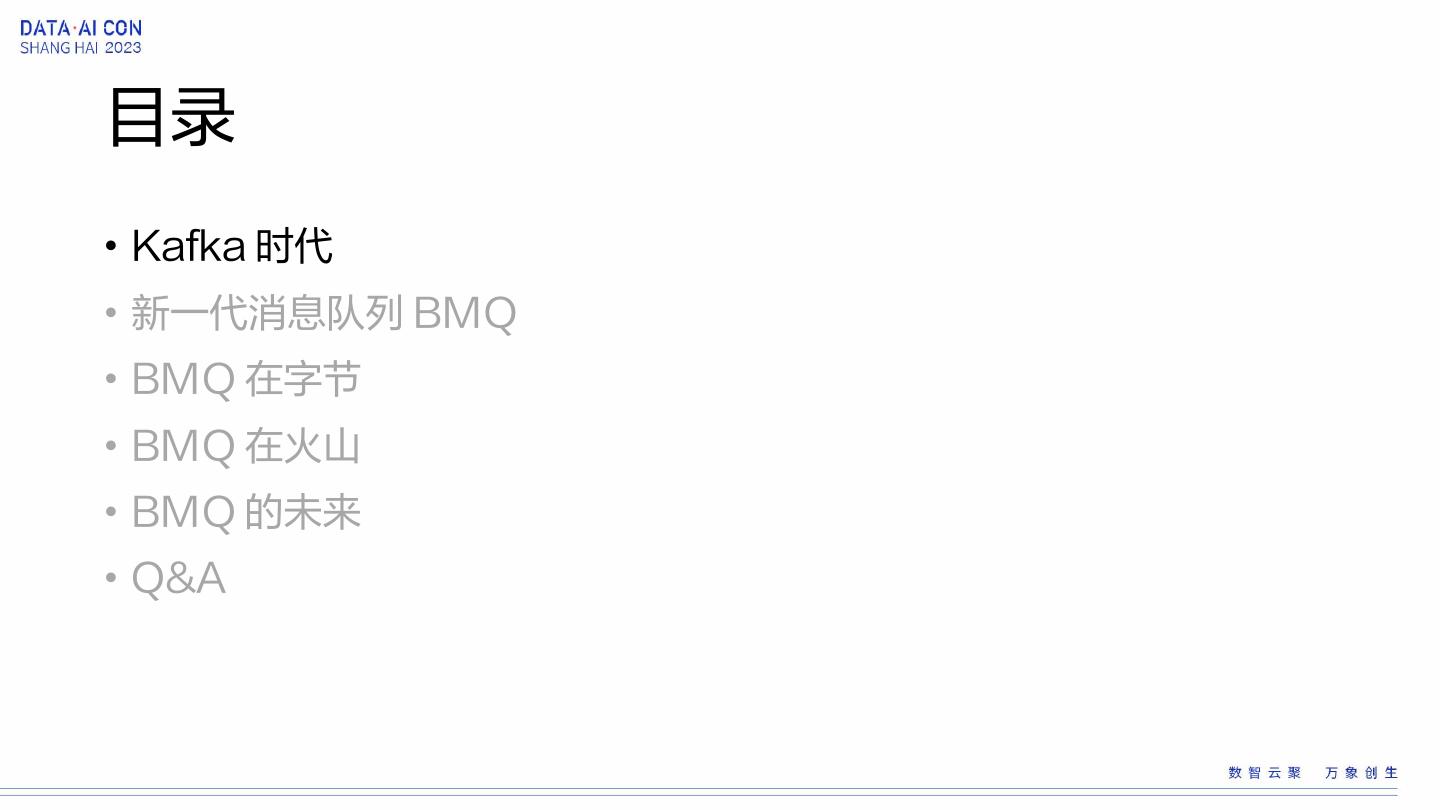 DATA·AI CON
SHANG HAI 2023

目录

• Kafka时代
• 新一代消息队列BMQ
• BMQ在字节
• BMQ在火山
• BMQ的未来
• Q&A

数智云聚 万象创生